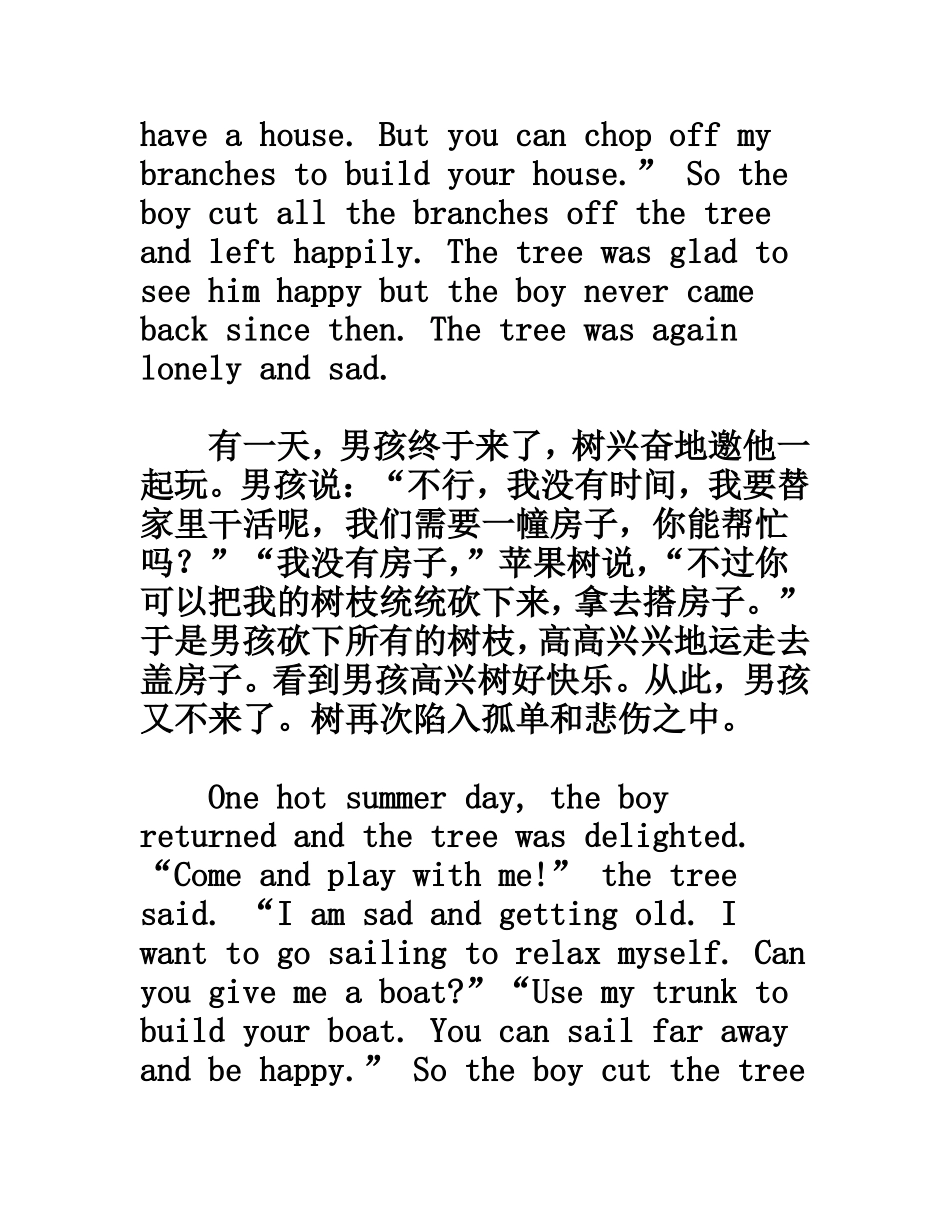 have a house. But you can chop off my branches to build your house.” So the boy cut all the branches off the tree and left happily. The tree was glad to see him happy but the boy never came back since then. The tree was again lonely and sad.

有一天，男孩终于来了，树兴奋地邀他一起玩。男孩说：“不行，我没有时间，我要替家里干活呢，我们需要一幢房子，你能帮忙吗？”“我没有房子，”苹果树说，“不过你可以把我的树枝统统砍下来，拿去搭房子。”于是男孩砍下所有的树枝，高高兴兴地运走去盖房子。看到男孩高兴树好快乐。从此，男孩又不来了。树再次陷入孤单和悲伤之中。

One hot summer day, the boy returned and the tree was delighted. “Come and play with me!” the tree said. “I am sad and getting old. I want to go sailing to relax myself. Can you give me a boat?” “Use my trunk to build your boat. You can sail far away and be happy.” So the boy cut the tree